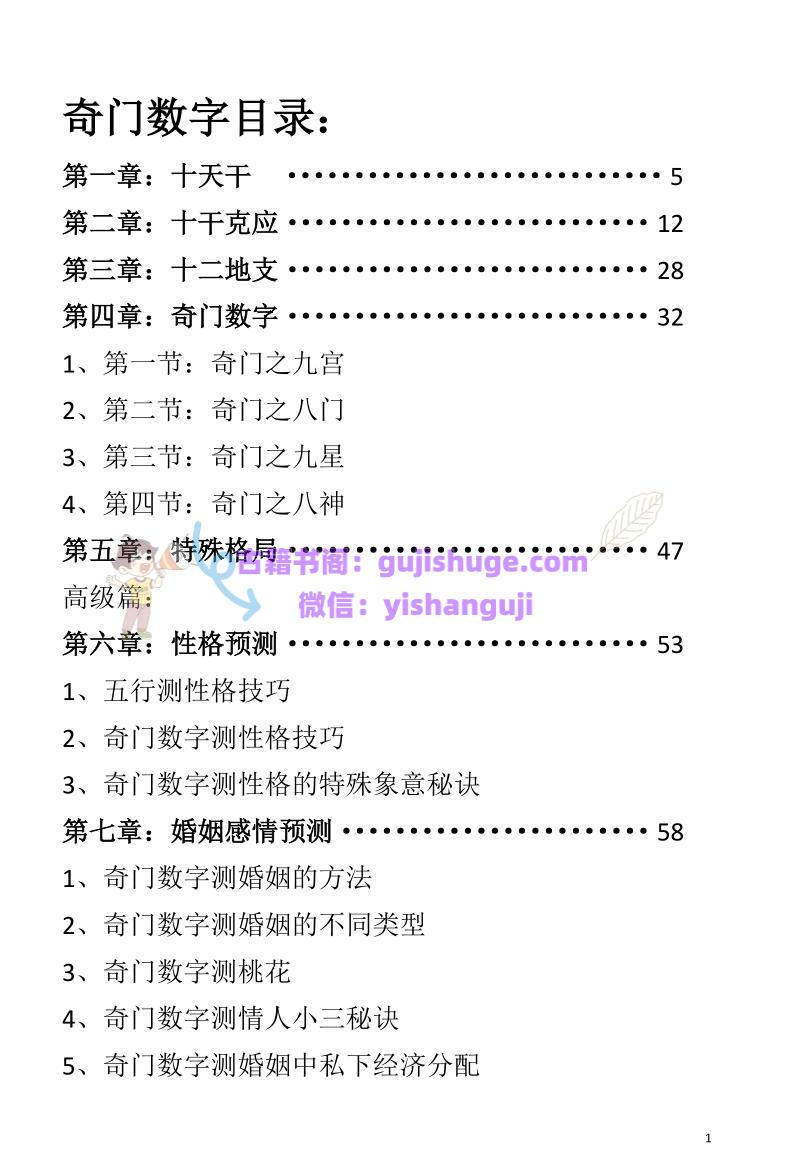 奇门数字目录：

第一章：十天干 5

第二章：十干克应 12

第三章：十二地支 28

第四章：奇门数字 32

1、第一节：奇门之九宫

2、第二节：奇门之八门

3、第三节：奇门之九星

4、第四节：奇门之八神

第五章：特殊格局 47

高级篇：

第六章：性格预测 53

1、五行测性格技巧

2、奇门数字测性格技巧

3、奇门数字测性格的特殊象意秘诀

第七章：婚姻感情预测 58

1、奇门数字测婚姻的方法

2、奇门数字测婚姻的不同类型

3、奇门数字测桃花

4、奇门数字测情人小三秘诀

5、奇门数字测婚姻中私下经济分配

1

古籍书阁：gujishuge.com
微信：yishanguji